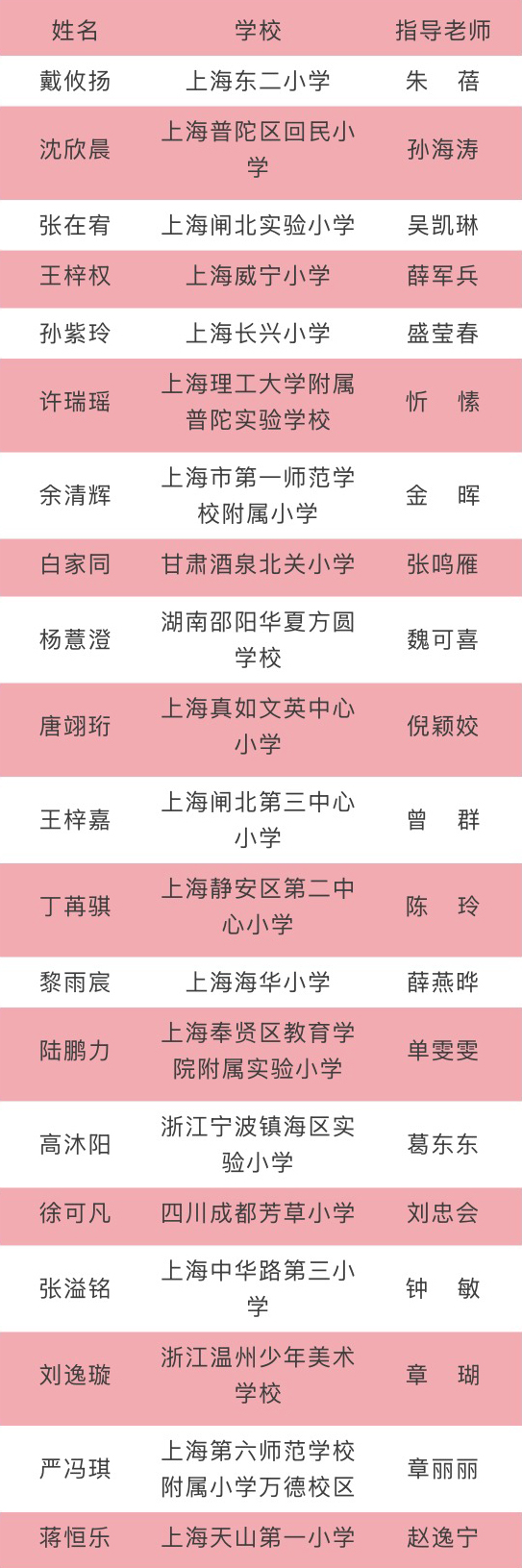 | 姓名 | 学校 | 指导老师 |
|---|---|---|
| 戴攸扬 | 上海东二小学 | 朱　蓓 |
| 沈欣晨 | 上海普陀区回民小学 | 孙海涛 |
| 张在宥 | 上海闸北实验小学 | 吴凯琳 |
| 王梓权 | 上海威宁小学 | 薛军兵 |
| 孙紫玲 | 上海长兴小学 | 盛莹春 |
| 许瑞瑶 | 上海理工大学附属普陀实验学校 | 忻　愫 |
| 余清辉 | 上海市第一师范学校附属小学 | 金　晖 |
| 白家同 | 甘肃酒泉北关小学 | 张鸣雁 |
| 杨薏澄 | 湖南邵阳华夏方圆学校 | 魏可喜 |
| 唐翊珩 | 上海真如文英中心小学 | 倪颖姣 |
| 王梓嘉 | 上海闸北第三中心小学 | 曾　群 |
| 丁苒骐 | 上海静安区第二中心小学 | 陈　玲 |
| 黎雨宸 | 上海海华小学 | 薛燕晔 |
| 陆鹏力 | 上海奉贤区教育学院附属实验小学 | 单雯雯 |
| 高沐阳 | 浙江宁波镇海区实验小学 | 葛东东 |
| 徐可凡 | 四川成都芳草小学 | 刘忠会 |
| 张溢铭 | 上海中华路第三小学 | 钟　敏 |
| 刘逸璇 | 浙江温州少年美术学校 | 章　瑚 |
| 严冯琪 | 上海第六师范学校附属小学万德校区 | 章丽丽 |
| 蒋恒乐 | 上海天山第一小学 | 赵逸宁 |